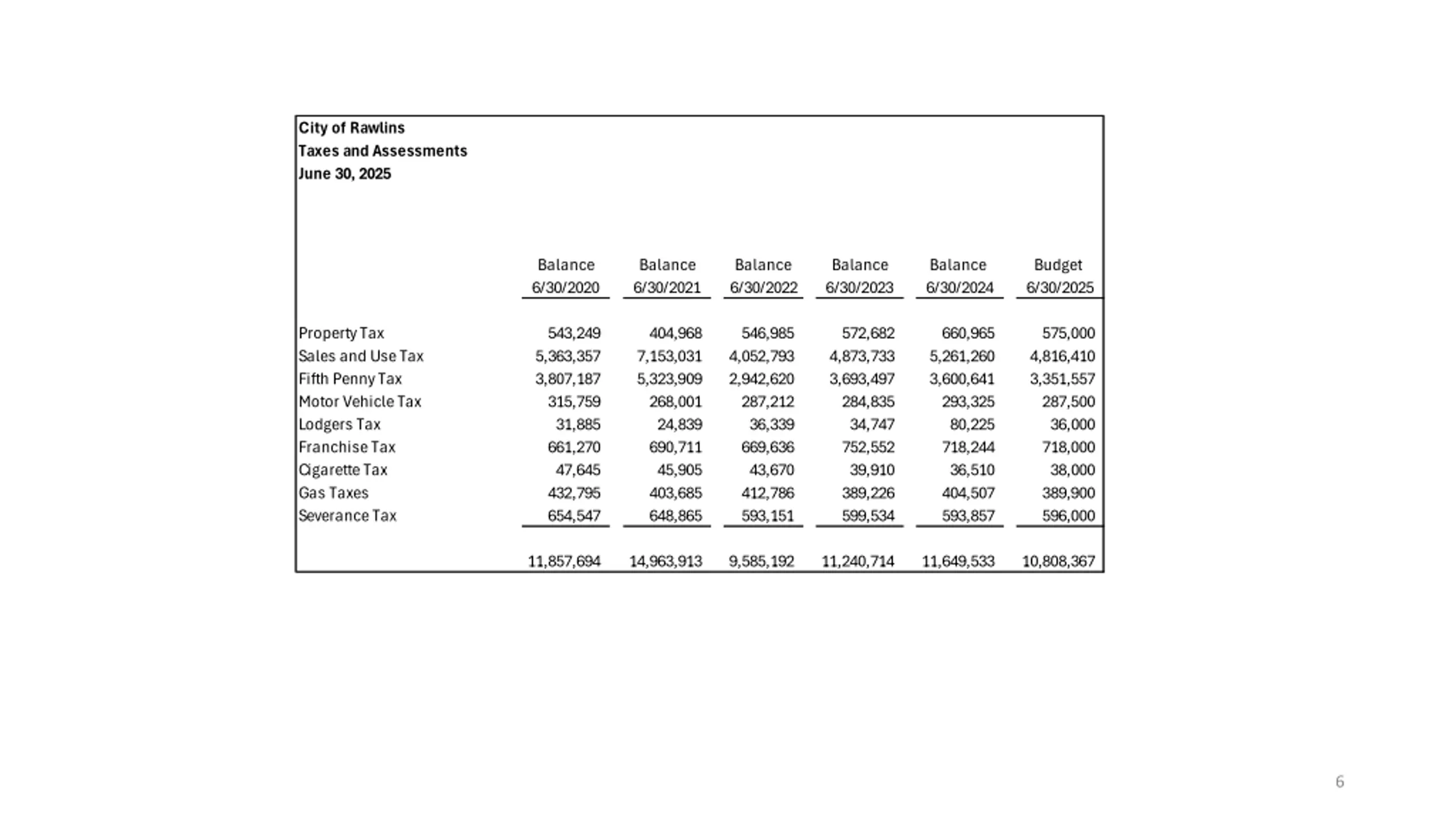 City of Rawlins
Taxes and Assessments
June 30, 2025

| | Balance 6/30/2020 | Balance 6/30/2021 | Balance 6/30/2022 | Balance 6/30/2023 | Balance 6/30/2024 | Budget 6/30/2025 |
|---|---|---|---|---|---|---|
| Property Tax | 543,249 | 404,968 | 546,985 | 572,682 | 660,965 | 575,000 |
| Sales and Use Tax | 5,363,357 | 7,153,031 | 4,052,793 | 4,873,733 | 5,261,260 | 4,816,410 |
| Fifth Penny Tax | 3,807,187 | 5,323,909 | 2,942,620 | 3,693,497 | 3,600,641 | 3,351,557 |
| Motor Vehicle Tax | 315,759 | 268,001 | 287,212 | 284,835 | 293,325 | 287,500 |
| Lodgers Tax | 31,885 | 24,839 | 36,339 | 34,747 | 80,225 | 36,000 |
| Franchise Tax | 661,270 | 690,711 | 669,636 | 752,552 | 718,244 | 718,000 |
| Cigarette Tax | 47,645 | 45,905 | 43,670 | 39,910 | 36,510 | 38,000 |
| Gas Taxes | 432,795 | 403,685 | 412,786 | 389,226 | 404,507 | 389,900 |
| Severance Tax | 654,547 | 648,865 | 593,151 | 599,534 | 593,857 | 596,000 |
| | 11,857,694 | 14,963,913 | 9,585,192 | 11,240,714 | 11,649,533 | 10,808,367 |

6